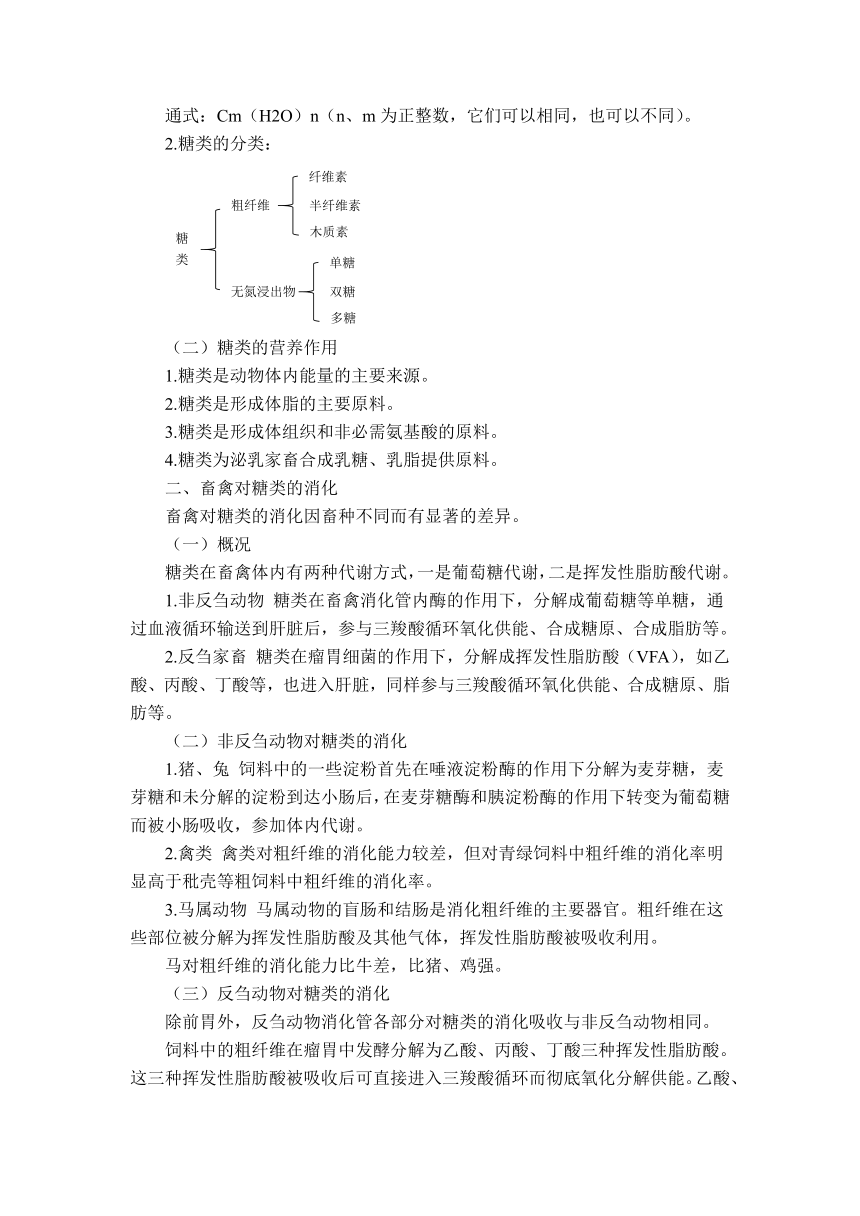 通式：Cm（H2O）n（n、m 为正整数，它们可以相同，也可以不同）。
2.糖类的分类：

糖类
粗纤维
纤维素
半纤维素
木质素
无氮浸出物
单糖
双糖
多糖

（二）糖类的营养作用
1.糖类是动物体内能量的主要来源。
2.糖类是形成体脂的主要原料。
3.糖类是形成体组织和非必需氨基酸的原料。
4.糖类为泌乳家畜合成乳糖、乳脂提供原料。
二、畜禽对糖类的消化
畜禽对糖类的消化因畜种不同而有显著的差异。
（一）概况
糖类在畜禽体内有两种代谢方式，一是葡萄糖代谢，二是挥发性脂肪酸代谢。
1.非反刍动物 糖类在畜禽消化管内酶的作用下，分解成葡萄糖等单糖，通过血液循环输送到肝脏后，参与三羧酸循环氧化供能、合成糖原、合成脂肪等。
2.反刍家畜 糖类在瘤胃细菌的作用下，分解成挥发性脂肪酸（VFA），如乙酸、丙酸、丁酸等，也进入肝脏，同样参与三羧酸循环氧化供能、合成糖原、脂肪等。
（二）非反刍动物对糖类的消化
1.猪、兔 饲料中的一些淀粉首先在唾液淀粉酶的作用下分解为麦芽糖，麦芽糖和未分解的淀粉到达小肠后，在麦芽糖酶和胰淀粉酶的作用下转变为葡萄糖而被小肠吸收，参加体内代谢。
2.禽类 禽类对粗纤维的消化能力较差，但对青绿饲料中粗纤维的消化率明显高于秕壳等粗饲料中粗纤维的消化率。
3.马属动物 马属动物的盲肠和结肠是消化粗纤维的主要器官。粗纤维在这些部位被分解为挥发性脂肪酸及其他气体，挥发性脂肪酸被吸收利用。
马对粗纤维的消化能力比牛差，比猪、鸡强。
（三）反刍动物对糖类的消化
除前胃外，反刍动物消化管各部分对糖类的消化吸收与非反刍动物相同。
饲料中的粗纤维在瘤胃中发酵分解为乙酸、丙酸、丁酸三种挥发性脂肪酸。这三种挥发性脂肪酸被吸收后可直接进入三羧酸循环而彻底氧化分解供能。乙酸、